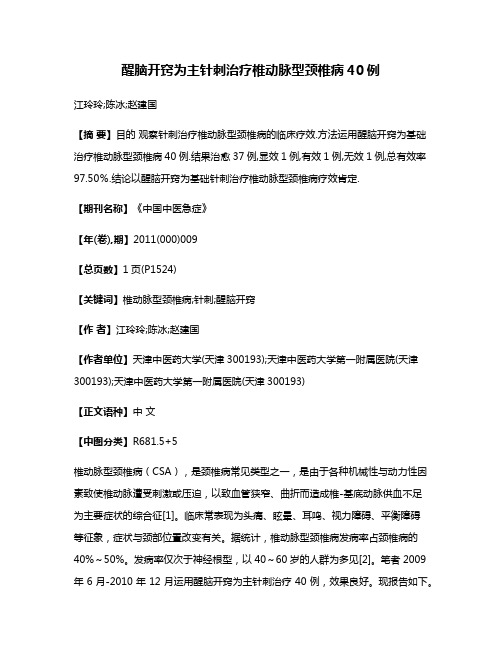 醒脑开窍为主针刺治疗椎动脉型颈椎病40例

江玲玲;陈冰;赵建国

【摘 要】目的 观察针刺治疗椎动脉型颈椎病的临床疗效.方法运用醒脑开窍为基础治疗椎动脉型颈椎病 40 例.结果治愈 37 例,显效 1 例,有效 1 例,无效 1 例,总有效率 97.50%.结论以醒脑开窍为基础针刺治疗椎动脉型颈椎病疗效肯定.

【期刊名称】《中国中医急症》

【年(卷),期】2011(000)009

【总页数】1 页(P1524)

【关键词】椎动脉型颈椎病;针刺;醒脑开窍

【作 者】江玲玲;陈冰;赵建国

【作者单位】天津中医药大学(天津 300193);天津中医药大学第一附属医院(天津 300193);天津中医药大学第一附属医院(天津 300193)

【正文语种】中 文

【中图分类】R681.5+5

椎动脉型颈椎病（CSA），是颈椎病常见类型之一，是由于各种机械性与动力性因素致使椎动脉遭受刺激或压迫，以致血管狭窄、曲折而造成椎-基底动脉供血不足为主要症状的综合征[1]。临床常表现为头痛、眩晕、耳鸣、视力障碍、平衡障碍等征象，症状与颈部位置改变有关。据统计，椎动脉型颈椎病发病率占颈椎病的 40%～50%。发病率仅次于神经根型，以 40～60 岁的人群为多见[2]。笔者 2009 年 6 月-2010 年 12 月运用醒脑开窍为主针刺治疗 40 例，效果良好。现报告如下。